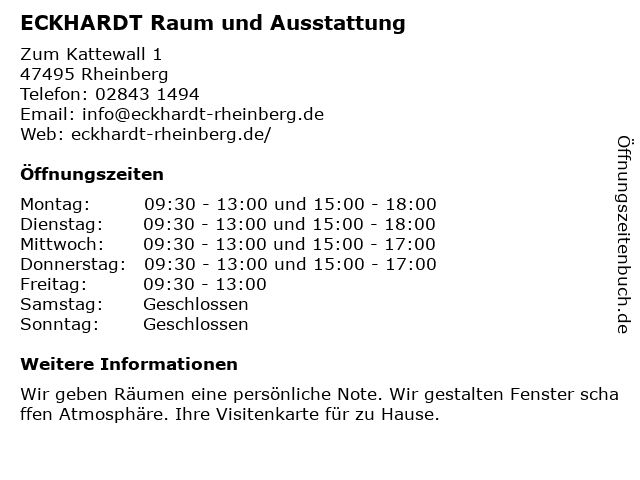 ECKHARDT Raum und Ausstattung

Zum Kattewall 1
47495 Rheinberg
Telefon: 02843 1494
Email: info@eckhardt-rheinberg.de
Web: eckhardt-rheinberg.de/

Öffnungszeiten

Montag: 09:30 - 13:00 und 15:00 - 18:00
Dienstag: 09:30 - 13:00 und 15:00 - 18:00
Mittwoch: 09:30 - 13:00 und 15:00 - 17:00
Donnerstag: 09:30 - 13:00 und 15:00 - 17:00
Freitag: 09:30 - 13:00
Samstag: Geschlossen
Sonntag: Geschlossen

Weitere Informationen

Wir geben Räumen eine persönliche Note. Wir gestalten Fenster scha ffen Atmosphäre. Ihre Visitenkarte für zu Hause.

Öffnungszeitenbuch.de